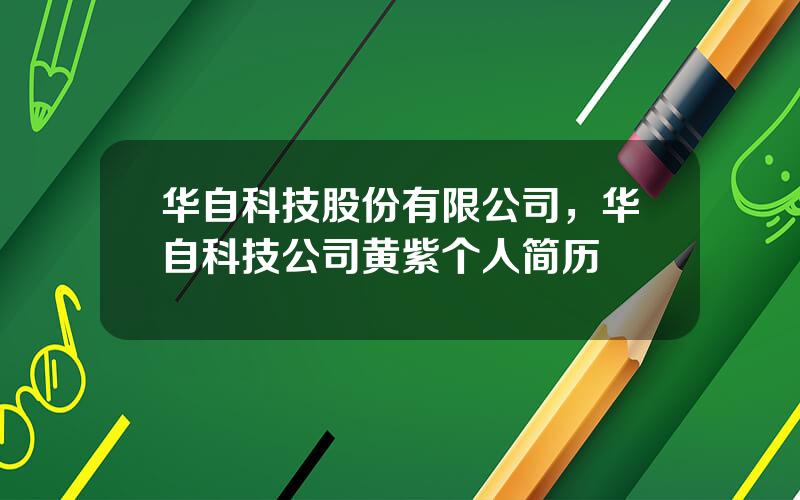 华自科技股份有限公司，华自科技公司黄紫个人简历